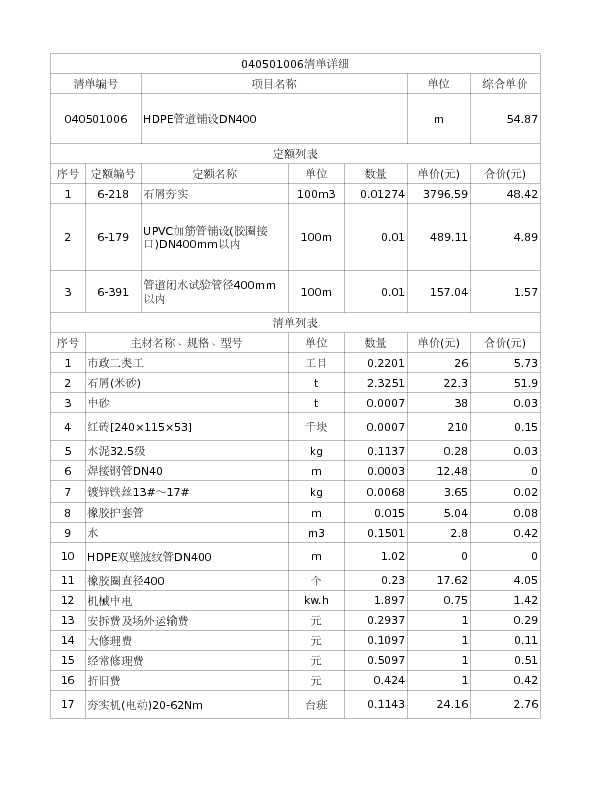 040501006清单详细

| 清单编号 | 项目名称 | 单位 | 综合单价 |
|---|---|---|---|
| 040501006 | HDPE管道铺设DN400 | m | 54.87 |

定额列表

| 序号 | 定额编号 | 定额名称 | 单位 | 数量 | 单价(元) | 合价(元) |
|---|---|---|---|---|---|---|
| 1 | 6-218 | 石屑夯实 | 100m3 | 0.01274 | 3796.59 | 48.42 |
| 2 | 6-179 | UPVC加筋管铺设(胶圈接口)DN400mm以内 | 100m | 0.01 | 489.11 | 4.89 |
| 3 | 6-391 | 管道闭水试验管径400mm以内 | 100m | 0.01 | 157.04 | 1.57 |

清单列表

| 序号 | 主材名称、规格、型号 | 单位 | 数量 | 单价(元) | 合价(元) |
|---|---|---|---|---|---|
| 1 | 市政二类工 | 工日 | 0.2201 | 26 | 5.73 |
| 2 | 石屑(米砂) | t | 2.3251 | 22.3 | 51.9 |
| 3 | 中砂 | t | 0.0007 | 38 | 0.03 |
| 4 | 红砖[240×115×53] | 千块 | 0.0007 | 210 | 0.15 |
| 5 | 水泥32.5级 | kg | 0.1137 | 0.28 | 0.03 |
| 6 | 焊接钢管DN40 | m | 0.0003 | 12.48 | 0 |
| 7 | 镀锌铁丝13#～17# | kg | 0.0068 | 3.65 | 0.02 |
| 8 | 橡胶护套管 | m | 0.015 | 5.04 | 0.08 |
| 9 | 水 | m3 | 0.1501 | 2.8 | 0.42 |
| 10 | HDPE双壁波纹管DN400 | m | 1.02 | 0 | 0 |
| 11 | 橡胶圈直径400 | 个 | 0.23 | 17.62 | 4.05 |
| 12 | 机械中电 | kw.h | 1.897 | 0.75 | 1.42 |
| 13 | 安拆费及场外运输费 | 元 | 0.2937 | 1 | 0.29 |
| 14 | 大修理费 | 元 | 0.1097 | 1 | 0.11 |
| 15 | 经常修理费 | 元 | 0.5097 | 1 | 0.51 |
| 16 | 折旧费 | 元 | 0.424 | 1 | 0.42 |
| 17 | 夯实机(电动)20-62Nm | 台班 | 0.1143 | 24.16 | 2.76 |